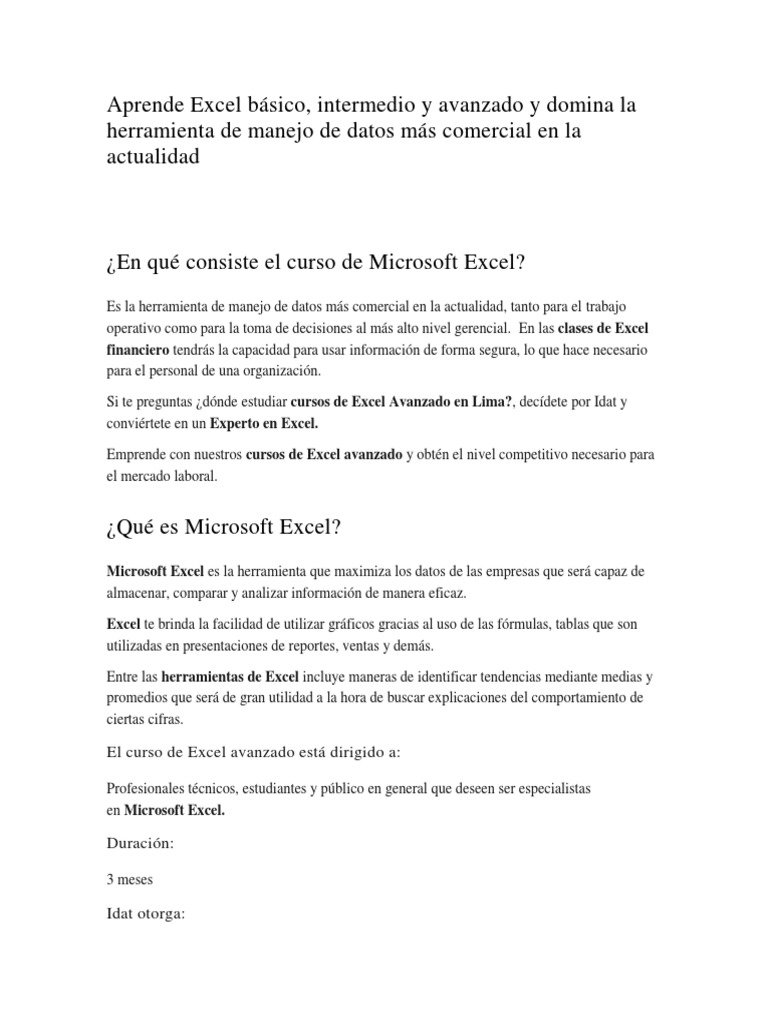 Aprende Excel básico, intermedio y avanzado y domina la herramienta de manejo de datos más comercial en la actualidad

¿En qué consiste el curso de Microsoft Excel?

Es la herramienta de manejo de datos más comercial en la actualidad, tanto para el trabajo operativo como para la toma de decisiones al más alto nivel gerencial. En las clases de Excel financiero tendrás la capacidad para usar información de forma segura, lo que hace necesario para el personal de una organización.

Si te preguntas ¿dónde estudiar cursos de Excel Avanzado en Lima?, decídete por Idat y conviértete en un Experto en Excel.

Emprende con nuestros cursos de Excel avanzado y obtén el nivel competitivo necesario para el mercado laboral.

¿Qué es Microsoft Excel?

Microsoft Excel es la herramienta que maximiza los datos de las empresas que será capaz de almacenar, comparar y analizar información de manera eficaz.

Excel te brinda la facilidad de utilizar gráficos gracias al uso de las fórmulas, tablas que son utilizadas en presentaciones de reportes, ventas y demás.

Entre las herramientas de Excel incluye maneras de identificar tendencias mediante medias y promedios que será de gran utilidad a la hora de buscar explicaciones del comportamiento de ciertas cifras.

El curso de Excel avanzado está dirigido a:

Profesionales técnicos, estudiantes y público en general que deseen ser especialistas en Microsoft Excel.

Duración:

3 meses

Idat otorga: